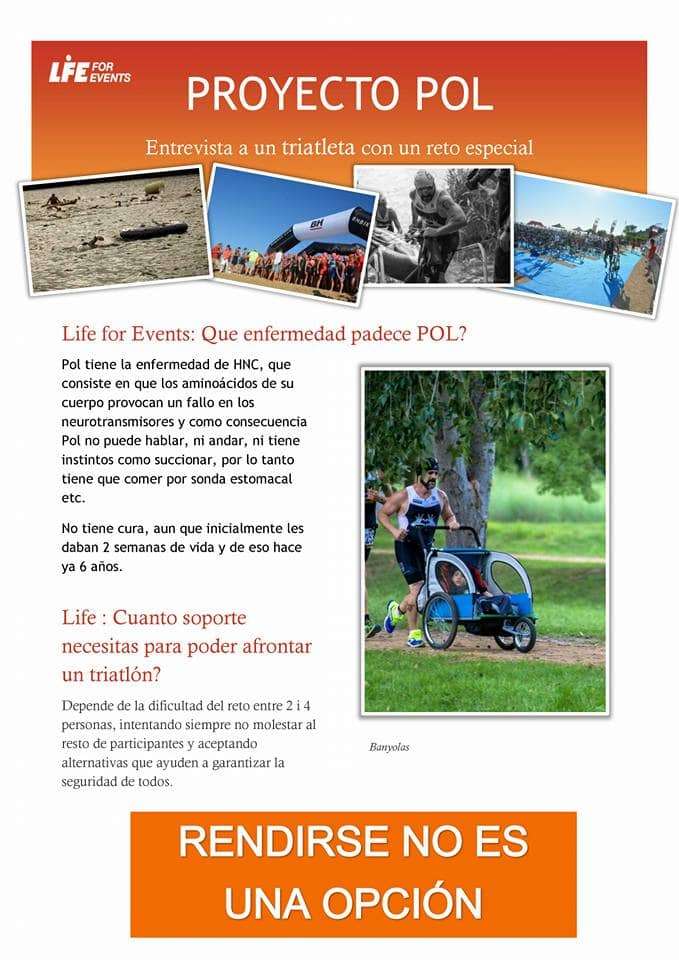 LIFE FOR EVENTS

PROYECTO POL

Entrevista a un triatleta con un reto especial

BH

Life for Events: Que enfermedad padece POL?

Pol tiene la enfermedad de HNC, que consiste en que los aminoácidos de su cuerpo provocan un fallo en los neurotransmisores y como consecuencia Pol no puede hablar, ni andar, ni tiene instintos como succionar, por lo tanto tiene que comer por sonda estomacal etc.

No tiene cura, aun que inicialmente les daban 2 semanas de vida y de eso hace ya 6 años.

Life : Cuanto soporte necesitas para poder afrontar un triatlón?

Depende de la dificultad del reto entre 2 i 4 personas, intentando siempre no molestar al resto de participantes y aceptando alternativas que ayuden a garantizar la seguridad de todos.

Banyolas

RENDIRSE NO ES UNA OPCIÓN